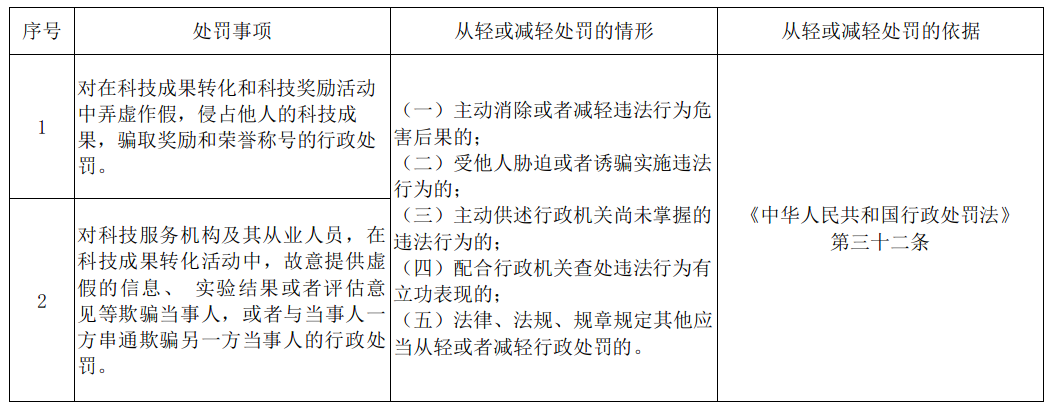 | 序号 | 处罚事项 | 从轻或减轻处罚的情形 | 从轻或减轻处罚的依据 |
|---|---|---|---|
| 1 | 对在科技成果转化和科技奖励活动中弄虚作假，侵占他人的科技成果，骗取奖励和荣誉称号的行政处罚。 | （一）主动消除或者减轻违法行为危害后果的；（二）受他人胁迫或者诱骗实施违法行为的；（三）主动供述行政机关尚未掌握的违法行为的；（四）配合行政机关查处违法行为有立功表现的；（五）法律、法规、规章规定其他应当从轻或者减轻行政处罚的。 | 《中华人民共和国行政处罚法》第三十二条 |
| 2 | 对科技服务机构及其从业人员，在科技成果转化活动中，故意提供虚假的信息、 实验结果或者评估意见等欺骗当事人，或者与当事人一方串通欺骗另一方当事人的行政处罚。 | | |